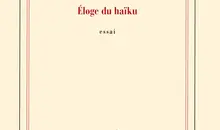 Éloge du haïku

essai